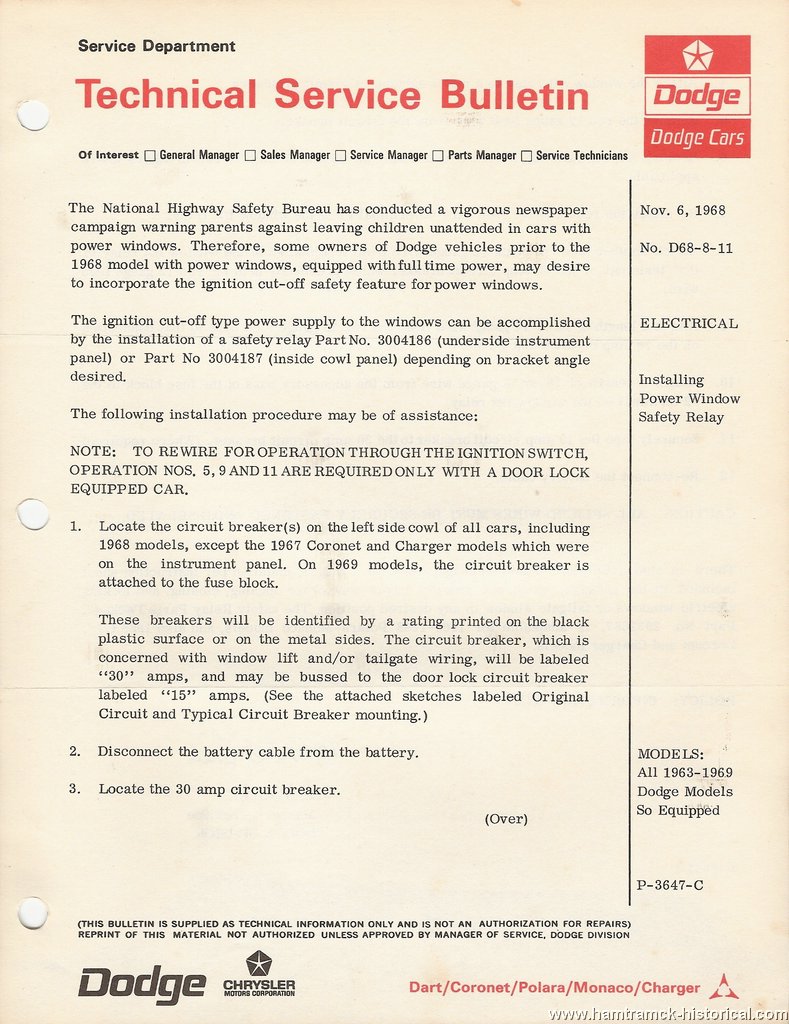 Service Department

Technical Service Bulletin

Dodge

Dodge Cars

Of Interest ☐ General Manager ☐ Sales Manager ☐ Service Manager ☐ Parts Manager ☐ Service Technicians

The National Highway Safety Bureau has conducted a vigorous newspaper campaign warning parents against leaving children unattended in cars with power windows. Therefore, some owners of Dodge vehicles prior to the 1968 model with power windows, equipped with full time power, may desire to incorporate the ignition cut-off safety feature for power windows.

The ignition cut-off type power supply to the windows can be accomplished by the installation of a safety relay Part No. 3004186 (underside instrument panel) or Part No 3004187 (inside cowl panel) depending on bracket angle desired.

The following installation procedure may be of assistance:

NOTE: TO REWIRE FOR OPERATION THROUGH THE IGNITION SWITCH, OPERATION NOS. 5, 9 AND 11 ARE REQUIRED ONLY WITH A DOOR LOCK EQUIPPED CAR.

1. Locate the circuit breaker(s) on the left side cowl of all cars, including 1968 models, except the 1967 Coronet and Charger models which were on the instrument panel. On 1969 models, the circuit breaker is attached to the fuse block.

These breakers will be identified by a rating printed on the black plastic surface or on the metal sides. The circuit breaker, which is concerned with window lift and/or tailgate wiring, will be labeled "30" amps, and may be bussed to the door lock circuit breaker labeled "15" amps. (See the attached sketches labeled Original Circuit and Typical Circuit Breaker mounting.)

2. Disconnect the battery cable from the battery.

3. Locate the 30 amp circuit breaker.

(Over)

Nov. 6, 1968

No. D68-8-11

ELECTRICAL

Installing Power Window Safety Relay

MODELS:
All 1963-1969 Dodge Models So Equipped

P-3647-C

(THIS BULLETIN IS SUPPLIED AS TECHNICAL INFORMATION ONLY AND IS NOT AN AUTHORIZATION FOR REPAIRS)
REPRINT OF THIS MATERIAL NOT AUTHORIZED UNLESS APPROVED BY MANAGER OF SERVICE, DODGE DIVISION

Dodge

CHRYSLER MOTORS CORPORATION

Dart/Coronet/Polara/Monaco/Charger

www.hamtramck-historical.com